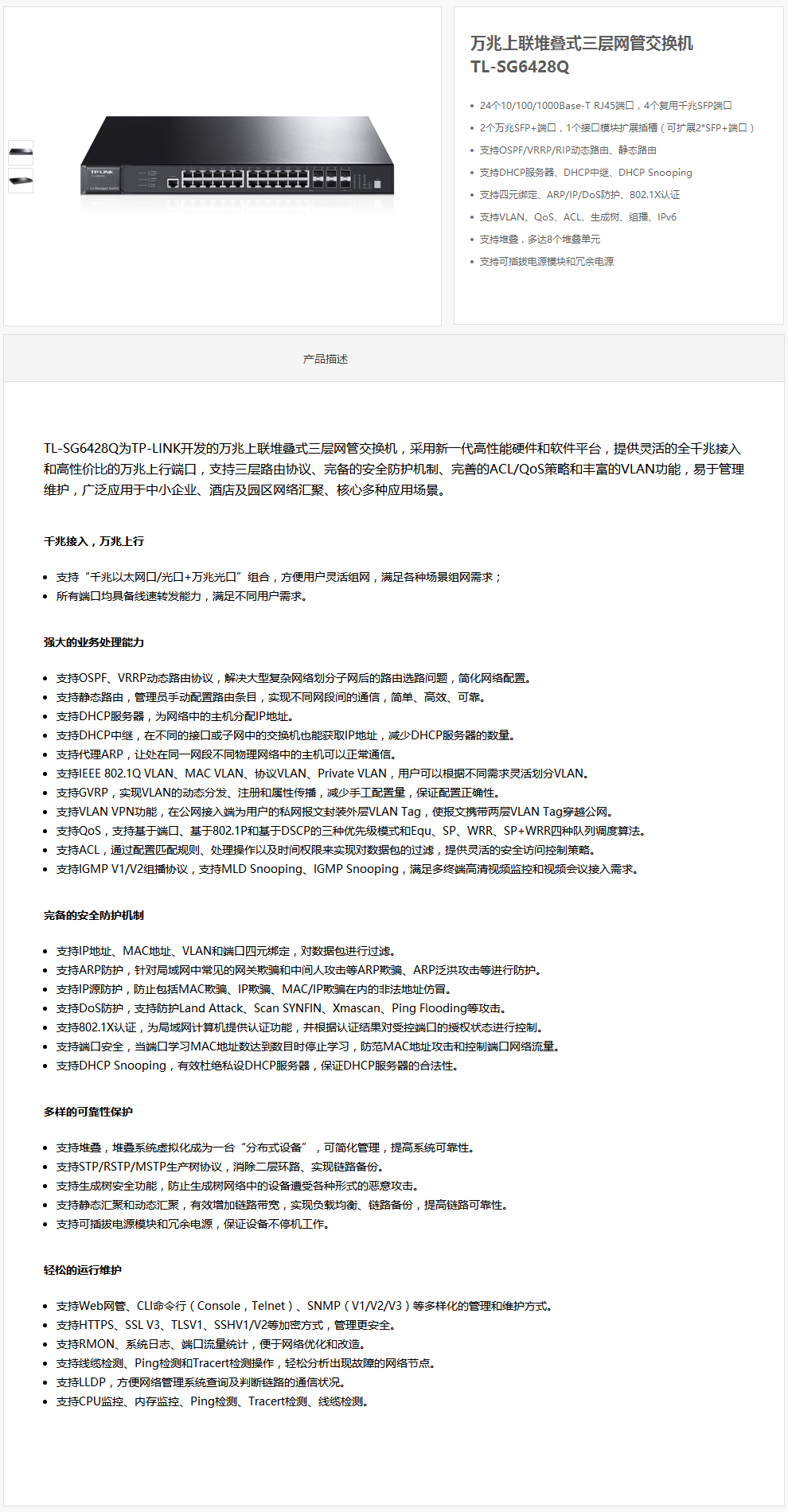 TP-LINK

万兆上联堆叠式三层网管交换机
TL-SG6428Q

- 24个10/100/1000Base-T RJ45端口，4个复用千兆SFP端口
- 2个万兆SFP+端口，1个接口模块扩展插槽（可扩展2*SFP+端口）
- 支持OSPF/VRRP/RIP动态路由、静态路由
- 支持DHCP服务器、DHCP中继、DHCP Snooping
- 支持四元绑定、ARP/IP/DoS防护、802.1X认证
- 支持VLAN、QoS、ACL、生成树、组播、IPv6
- 支持堆叠，多达8个堆叠单元
- 支持可插拔电源模块和冗余电源

产品描述

TL-SG6428Q为TP-LINK开发的万兆上联堆叠式三层网管交换机，采用新一代高性能硬件和软件平台，提供灵活的全千兆接入和高性价比的万兆上行端口，支持三层路由协议、完备的安全防护机制、完善的ACL/QoS策略和丰富的VLAN功能，易于管理维护，广泛应用于中小企业、酒店及园区网络汇聚、核心多种应用场景。

千兆接入，万兆上行

- 支持“千兆以太网口/光口+万兆光口”组合，方便用户灵活组网，满足各种场景组网需求；
- 所有端口均具备线速转发能力，满足不同用户需求。

强大的业务处理能力

- 支持OSPF、VRRP动态路由协议，解决大型复杂网络划分子网后的路由选路问题，简化网络配置。
- 支持静态路由，管理员手动配置路由条目，实现不同网段间的通信，简单、高效、可靠。
- 支持DHCP服务器，为网络中的主机分配IP地址。
- 支持DHCP中继，在不同的接口或子网中的交换机也能获取IP地址，减少DHCP服务器的数量。
- 支持代理ARP，让处在同一网段不同物理网络中的主机可以正常通信。
- 支持IEEE 802.1Q VLAN、MAC VLAN、协议VLAN、Private VLAN，用户可以根据不同需求灵活划分VLAN。
- 支持GVRP，实现VLAN的动态分发、注册和属性传播，减少手工配置量，保证配置正确性。
- 支持VLAN VPN功能，在公网接入端为用户的私网报文封装外层VLAN Tag，使报文携带两层VLAN Tag穿越公网。
- 支持QoS，支持基于端口、基于802.1P和基于DSCP的三种优先级模式和Equ、SP、WRR、SP+WRR四种队列调度算法。
- 支持ACL，通过配置匹配规则、处理操作以及时间权限来实现对数据包的过滤，提供灵活的安全访问控制策略。
- 支持IGMP V1/V2组播协议，支持MLD Snooping、IGMP Snooping，满足多终端高清视频监控和视频会议接入需求。

完备的安全防护机制

- 支持IP地址、MAC地址、VLAN和端口四元绑定，对数据包进行过滤。
- 支持ARP防护，针对局域网中常见的网关欺骗和中间人攻击等ARP欺骗、ARP泛洪攻击等进行防护。
- 支持IP源防护，防止包括MAC欺骗、IP欺骗、MAC/IP欺骗在内的非法地址仿冒。
- 支持DoS防护，支持防护Land Attack、Scan SYNFIN、Xmascan、Ping Flooding等攻击。
- 支持802.1X认证，为局域网计算机提供认证功能，并根据认证结果对受控端口的授权状态进行控制。
- 支持端口安全，当端口学习MAC地址数达到数目时停止学习，防范MAC地址攻击和控制端口网络流量。
- 支持DHCP Snooping，有效杜绝私设DHCP服务器，保证DHCP服务器的合法性。

多样的可靠性保护

- 支持堆叠，堆叠系统虚拟化成为一台“分布式设备”，可简化管理，提高系统可靠性。
- 支持STP/RSTP/MSTP生产树协议，消除二层环路、实现链路备份。
- 支持生成树安全功能，防止生成树网络中的设备遭受各种形式的恶意攻击。
- 支持静态汇聚和动态汇聚，有效增加链路带宽，实现负载均衡、链路备份，提高链路可靠性。
- 支持可插拔电源模块和冗余电源，保证设备不停机工作。

轻松的运行维护

- 支持Web网管、CLI命令行（Console，Telnet）、SNMP（V1/V2/V3）等多样化的管理和维护方式。
- 支持HTTPS、SSL V3、TLSV1、SSHV1/V2等加密方式，管理更安全。
- 支持RMON、系统日志、端口流量统计，便于网络优化和改造。
- 支持线缆检测、Ping检测和Tracert检测操作，轻松分析出现故障的网络节点。
- 支持LLDP，方便网络管理系统查询及判断链路的通信状况。
- 支持CPU监控、内存监控、Ping检测、Tracert检测、线缆检测。